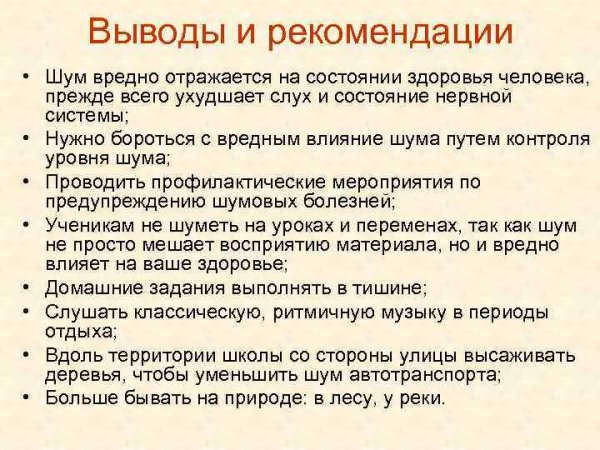 Выводы и рекомендации

• Шум вредно отражается на состоянии здоровья человека, прежде всего ухудшает слух и состояние нервной системы;
• Нужно бороться с вредным влияние шума путем контроля уровня шума;
• Проводить профилактические мероприятия по предупреждению шумовых болезней;
• Ученикам не шуметь на уроках и переменах, так как шум не просто мешает восприятию материала, но и вредно влияет на ваше здоровье;
• Домашние задания выполнять в тишине;
• Слушать классическую, ритмичную музыку в периоды отдыха;
• Вдоль территории школы со стороны улицы высаживать деревья, чтобы уменьшить шум автотранспорта;
• Больше бывать на природе: в лесу, у реки.